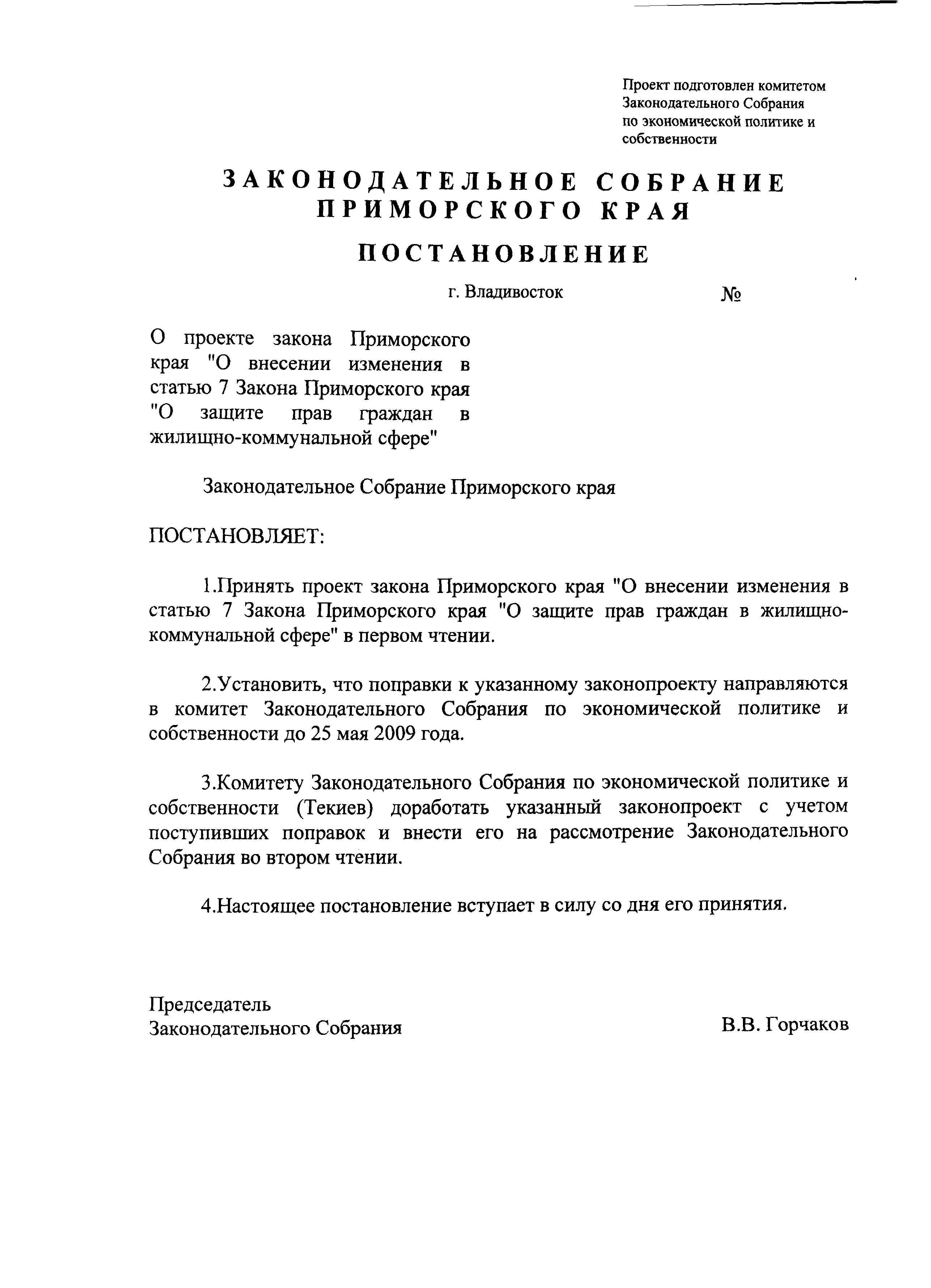 Проект подготовлен комитетом Законодательного Собрания по экономической политике и собственности

ЗАКОНОДАТЕЛЬНОЕ СОБРАНИЕ ПРИМОРСКОГО КРАЯ

ПОСТАНОВЛЕНИЕ

г. Владивосток №

О проекте закона Приморского края "О внесении изменения в статью 7 Закона Приморского края "О защите прав граждан в жилищно-коммунальной сфере"

Законодательное Собрание Приморского края

ПОСТАНОВЛЯЕТ:

1.Принять проект закона Приморского края "О внесении изменения в статью 7 Закона Приморского края "О защите прав граждан в жилищно-коммунальной сфере" в первом чтении.

2.Установить, что поправки к указанному законопроекту направляются в комитет Законодательного Собрания по экономической политике и собственности до 25 мая 2009 года.

3.Комитету Законодательного Собрания по экономической политике и собственности (Текиев) доработать указанный законопроект с учетом поступивших поправок и внести его на рассмотрение Законодательного Собрания во втором чтении.

4.Настоящее постановление вступает в силу со дня его принятия.

Председатель
Законодательного Собрания В.В. Горчаков